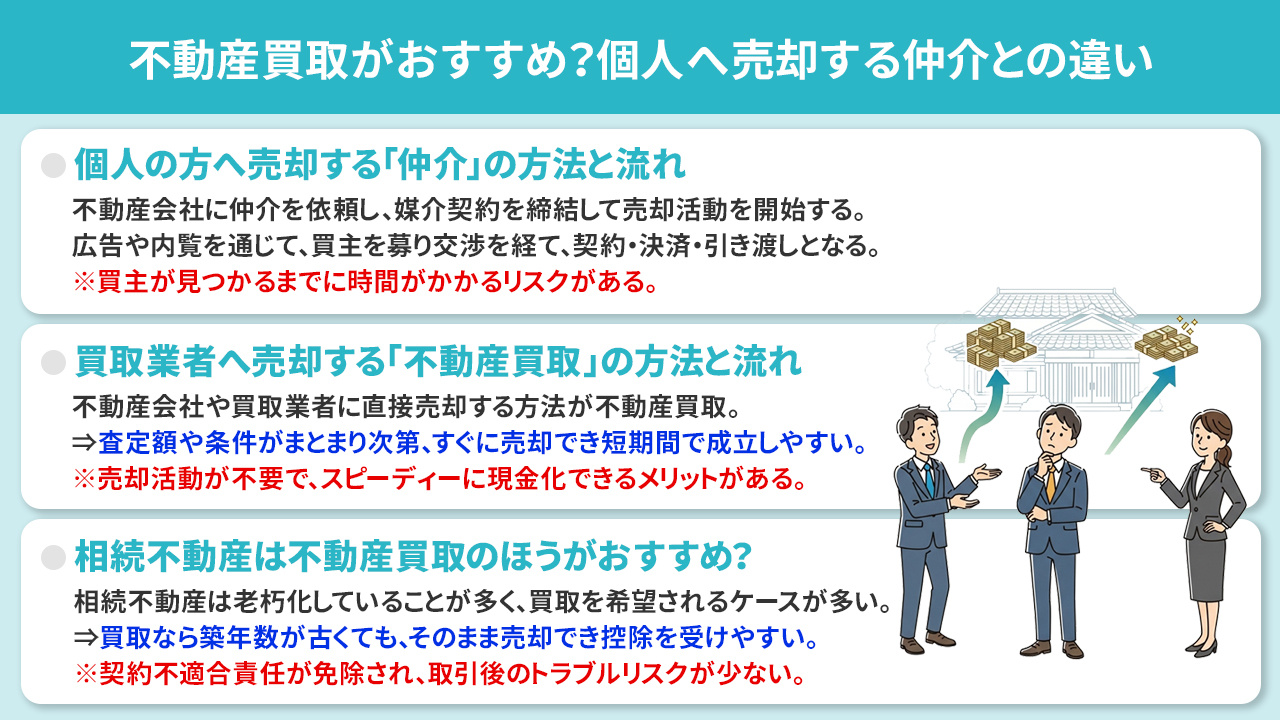 不動産買取がおすすめ?個人へ売却する仲介との違い

個人の方へ売却する「仲介」の方法と流れ

不動産会社に仲介を依頼し、媒介契約を締結して売却活動を開始する。
広告や内覧を通じて、買主を募り交渉を経て、契約・決済・引き渡しとなる。
※買主が見つかるまでに時間がかかるリスクがある。

買取業者へ売却する「不動産買取」の方法と流れ

不動産会社や買取業者に直接売却する方法が不動産買取。
⇒査定額や条件がまとまり次第、すぐに売却でき短期間で成立しやすい。
※売却活動が不要で、スピーディーに現金化できるメリットがある。

相続不動産は不動産買取のほうがおすすめ?

相続不動産は老朽化していることが多く、買取を希望されるケースが多い。
⇒買取なら築年数が古くても、そのまま売却でき控除を受けやすい。
※契約不適合責任が免除され、取引後のトラブルリスクが少ない。